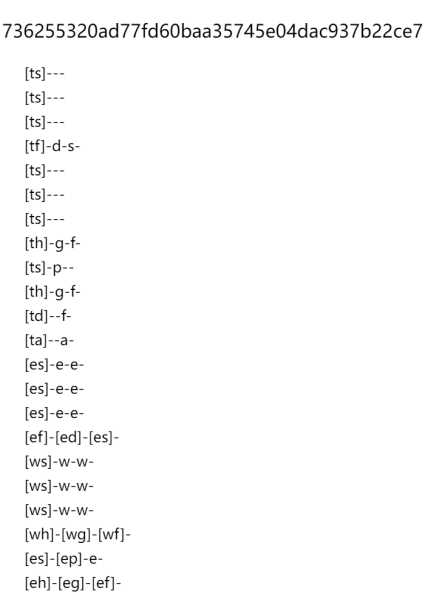 736255320ad77fd60baa35745e04dac937b22ce7

[ts]---
[ts]---
[ts]---
[tf]-d-s-
[ts]---
[ts]---
[ts]---
[th]-g-f-
[ts]-p--
[th]-g-f-
[td]--f-
[ta]--a-
[es]-e-e-
[es]-e-e-
[es]-e-e-
[ef]-[ed]-[es]-
[ws]-w-w-
[ws]-w-w-
[ws]-w-w-
[wh]-[wg]-[wf]-
[es]-[ep]-e-
[eh]-[eg]-[ef]-